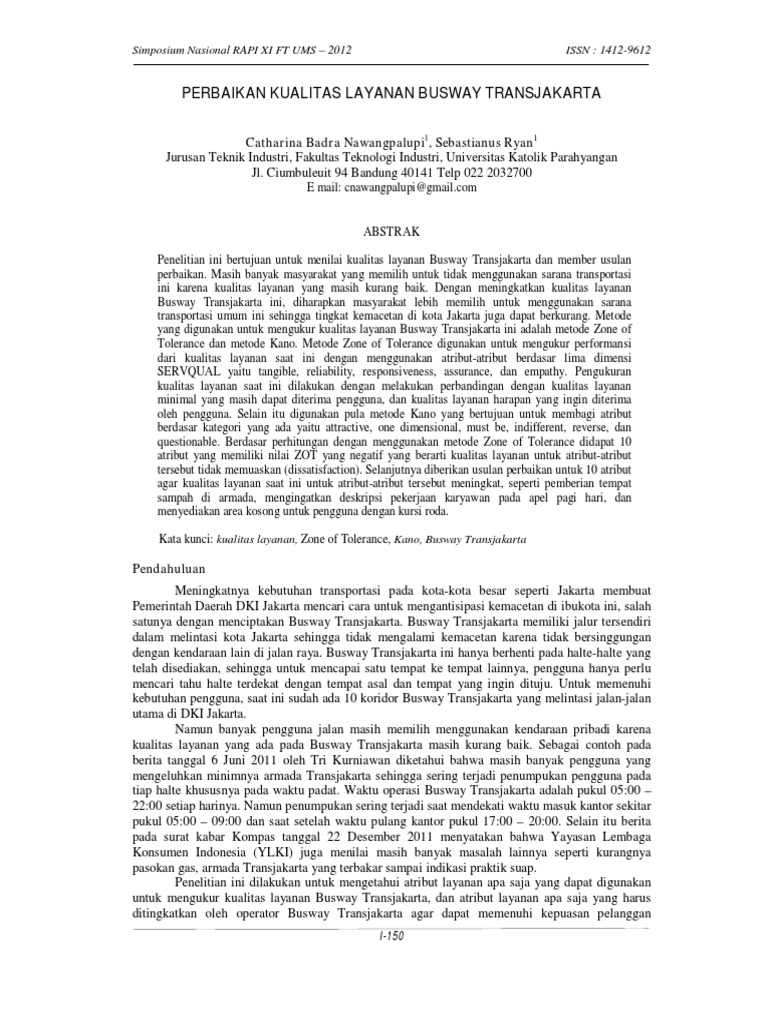 Simposium Nasional RAPI XI FT UMS – 2012

ISSN : 1412-9612

PERBAIKAN KUALITAS LAYANAN BUSWAY TRANSJAKARTA

Catharina Badra Nawangpalupi$^1$, Sebastianus Ryan$^1$
Jurusan Teknik Industri, Fakultas Teknologi Industri, Universitas Katolik Parahyangan
Jl. Ciumbuleuit 94 Bandung 40141 Telp 022 2032700
E mail: cnawangpalupi@gmail.com

ABSTRAK

Penelitian ini bertujuan untuk menilai kualitas layanan Busway Transjakarta dan member usulan perbaikan. Masih banyak masyarakat yang memilih untuk tidak menggunakan sarana transportasi ini karena kualitas layanan yang masih kurang baik. Dengan meningkatkan kualitas layanan Busway Transjakarta ini, diharapkan masyarakat lebih memilih untuk menggunakan sarana transportasi umum ini sehingga tingkat kemacetan di kota Jakarta juga dapat berkurang. Metode yang digunakan untuk mengukur kualitas layanan Busway Transjakarta ini adalah metode Zone of Tolerance dan metode Kano. Metode Zone of Tolerance digunakan untuk mengukur performansi dari kualitas layanan saat ini dengan menggunakan atribut-atribut berdasar lima dimensi SERVQUAL yaitu tangible, reliability, responsiveness, assurance, dan empathy. Pengukuran kualitas layanan saat ini dilakukan dengan melakukan perbandingan dengan kualitas layanan minimal yang masih dapat diterima pengguna, dan kualitas layanan harapan yang ingin diterima oleh pengguna. Selain itu digunakan pula metode Kano yang bertujuan untuk membagi atribut berdasar kategori yang ada yaitu attractive, one dimensional, must be, indifferent, reverse, dan questionable. Berdasar perhitungan dengan menggunakan metode Zone of Tolerance didapat 10 atribut yang memiliki nilai ZOT yang negatif yang berarti kualitas layanan untuk atribut-atribut tersebut tidak memuaskan (dissatisfaction). Selanjutnya diberikan usulan perbaikan untuk 10 atribut agar kualitas layanan saat ini untuk atribut-atribut tersebut meningkat, seperti pemberian tempat sampah di armada, mengingatkan deskripsi pekerjaan karyawan pada apel pagi hari, dan menyediakan area kosong untuk pengguna dengan kursi roda.

Kata kunci: kualitas layanan, Zone of Tolerance, Kano, Busway Transjakarta

Pendahuluan

Meningkatnya kebutuhan transportasi pada kota-kota besar seperti Jakarta membuat Pemerintah Daerah DKI Jakarta mencari cara untuk mengantisipasi kemacetan di ibukota ini, salah satunya dengan menciptakan Busway Transjakarta. Busway Transjakarta memiliki jalur tersendiri dalam melintasi kota Jakarta sehingga tidak mengalami kemacetan karena tidak bersinggungan dengan kendaraan lain di jalan raya. Busway Transjakarta ini hanya berhenti pada halte-halte yang telah disediakan, sehingga untuk mencapai satu tempat ke tempat lainnya, pengguna hanya perlu mencari tahu halte terdekat dengan tempat asal dan tempat yang ingin dituju. Untuk memenuhi kebutuhan pengguna, saat ini sudah ada 10 koridor Busway Transjakarta yang melintasi jalan-jalan utama di DKI Jakarta.

Namun banyak pengguna jalan masih memilih menggunakan kendaraan pribadi karena kualitas layanan yang ada pada Busway Transjakarta masih kurang baik. Sebagai contoh pada berita tanggal 6 Juni 2011 oleh Tri Kurniawan diketahui bahwa masih banyak pengguna yang mengeluhkan minimnya armada Transjakarta sehingga sering terjadi penumpukan pengguna pada tiap halte khususnya pada waktu padat. Waktu operasi Busway Transjakarta adalah pukul 05:00 – 22:00 setiap harinya. Namun penumpukan sering terjadi saat mendekati waktu masuk kantor sekitar pukul 05:00 – 09:00 dan saat setelah waktu pulang kantor pukul 17:00 – 20:00. Selain itu berita pada surat kabar Kompas tanggal 22 Desember 2011 menyatakan bahwa Yayasan Lembaga Konsumen Indonesia (YLKI) juga menilai masih banyak masalah lainnya seperti kurangnya pasokan gas, armada Transjakarta yang terbakar sampai indikasi praktik suap.

Penelitian ini dilakukan untuk mengetahui atribut layanan apa saja yang dapat digunakan untuk mengukur kualitas layanan Busway Transjakarta, dan atribut layanan apa saja yang harus ditingkatkan oleh operator Busway Transjakarta agar dapat memenuhi kepuasan pelanggan

I-150